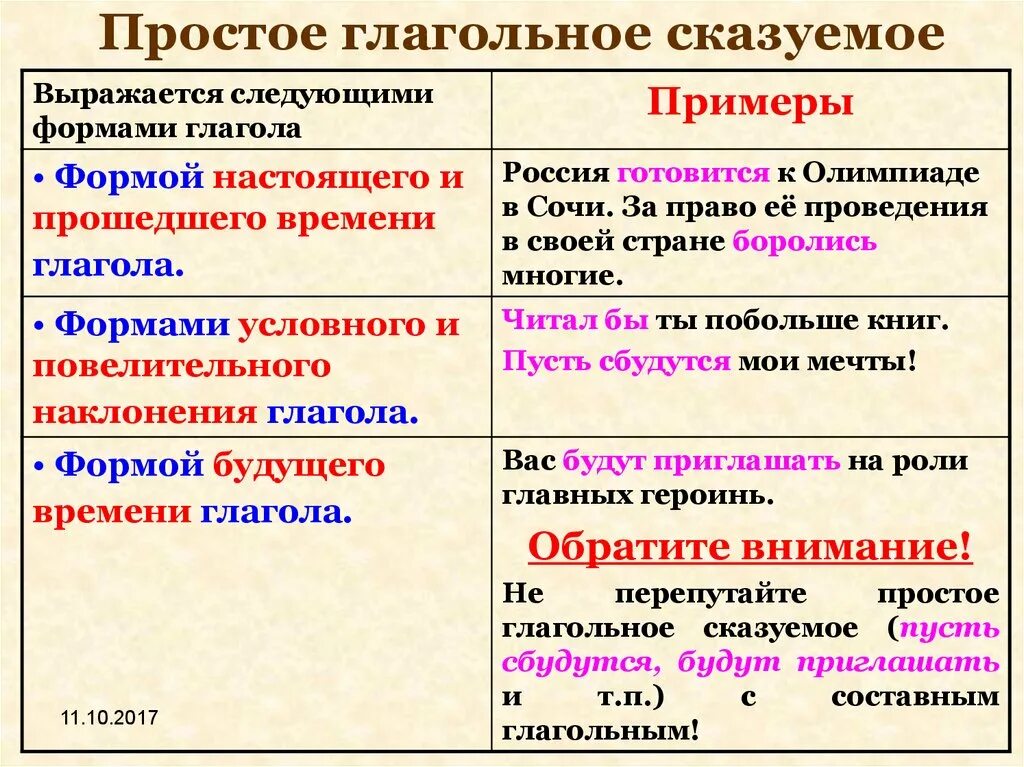 Простое глагольное сказуемое

| Выражается следующими формами глагола | Примеры |
|---|---|
| • Формой настоящего и прошедшего времени глагола. | Россия готовится к Олимпиаде в Сочи. За право её проведения в своей стране боролись многие. |
| • Формами условного и повелительного наклонения глагола. | Читал бы ты побольше книг. Пусть сбудутся мои мечты! |
| • Формой будущего времени глагола. | Вас будут приглашать на роли главных героинь. Обратите внимание! Не перепутайте простое глагольное сказуемое (пусть сбудутся, будут приглашать и т.п.) с составным глагольным! |

11.10.2017